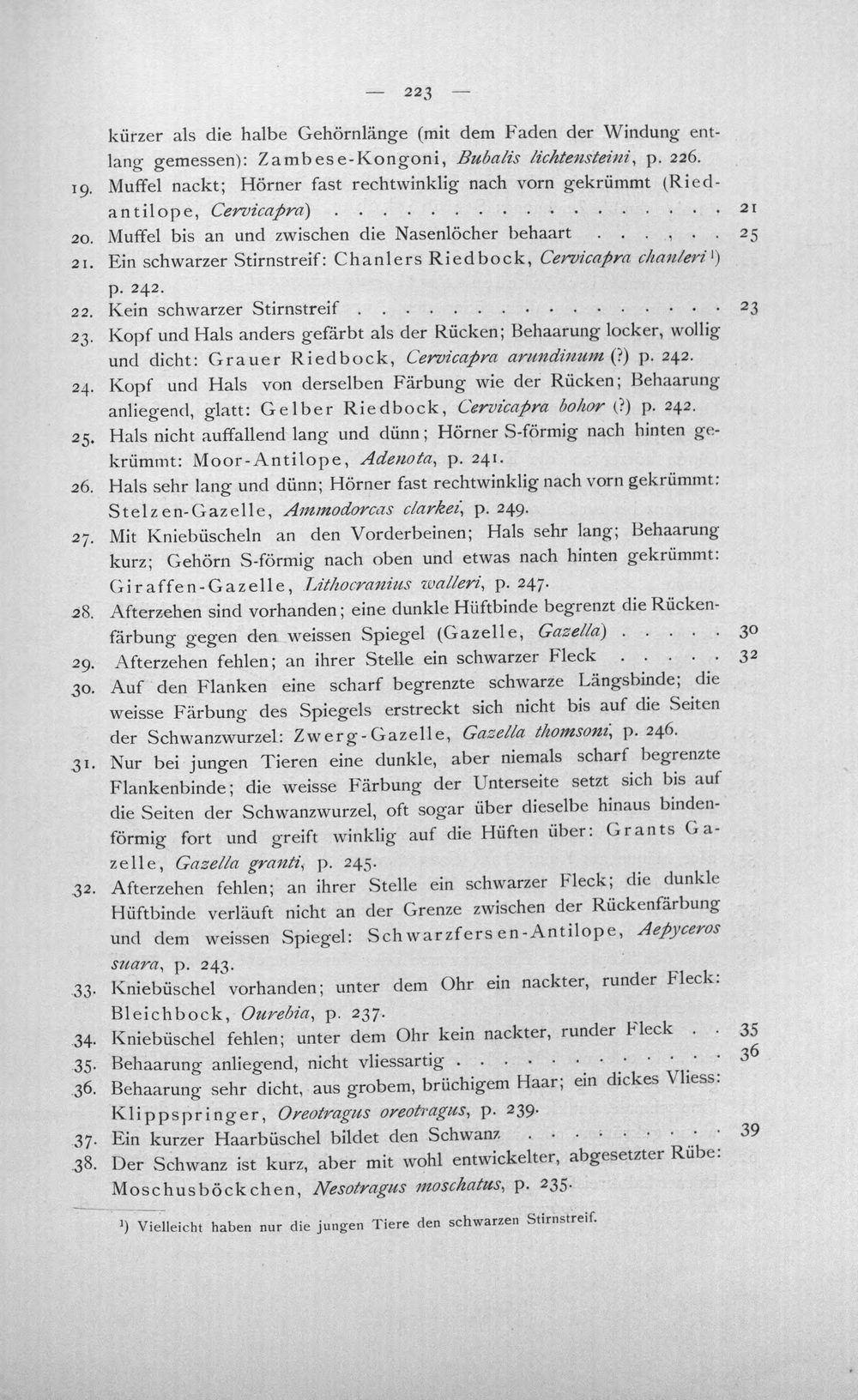 — 223 —

kürzer als die halbe Gehörnlänge (mit dem Faden der Windung entlang gemessen): Zambese-Kongoni, Bubalis lichtensteini, p. 226.

19. Muffel nackt; Hörner fast rechtwinklig nach vorn gekrümmt (Riedantilope, Cervicapra) 21

20. Muffel bis an und zwischen die Nasenlöcher behaart 25

21. Ein schwarzer Stirnstreif: Chanlers Riedbock, Cervicapra chanleri $^{1}$) p. 242.

22. Kein schwarzer Stirnstreif 23

23. Kopf und Hals anders gefärbt als der Rücken; Behaarung locker, wollig und dicht: Grauer Riedbock, Cervicapra arundinum (?) p. 242.

24. Kopf und Hals von derselben Färbung wie der Rücken; Behaarung anliegend, glatt: Gelber Riedbock, Cervicapra bohor (?) p. 242.

25. Hals nicht auffallend lang und dünn; Hörner S-förmig nach hinten gekrümmt: Moor-Antilope, Adenota, p. 241.

26. Hals sehr lang und dünn; Hörner fast rechtwinklig nach vorn gekrümmt: Stelzen-Gazelle, Ammodorcas clarkei, p. 249.

27. Mit Kniebüscheln an den Vorderbeinen; Hals sehr lang; Behaarung kurz; Gehörn S-förmig nach oben und etwas nach hinten gekrümmt: Giraffen-Gazelle, Lithocranius walleri, p. 247.

28. Afterzehen sind vorhanden; eine dunkle Hüftbinde begrenzt die Rückenfärbung gegen den weissen Spiegel (Gazelle, Gazella) 30

29. Afterzehen fehlen; an ihrer Stelle ein schwarzer Fleck 32

30. Auf den Flanken eine scharf begrenzte schwarze Längsbinde; die weisse Färbung des Spiegels erstreckt sich nicht bis auf die Seiten der Schwanzwurzel: Zwerg-Gazelle, Gazella thomsoni, p. 246.

31. Nur bei jungen Tieren eine dunkle, aber niemals scharf begrenzte Flankenbinde; die weisse Färbung der Unterseite setzt sich bis auf die Seiten der Schwanzwurzel, oft sogar über dieselbe hinaus bindenförmig fort und greift winklig auf die Hüften über: Grants Gazelle, Gazella granti, p. 245.

32. Afterzehen fehlen; an ihrer Stelle ein schwarzer Fleck; die dunkle Hüftbinde verläuft nicht an der Grenze zwischen der Rückenfärbung und dem weissen Spiegel: Schwarzfersen-Antilope, Aepyceros suara, p. 243.

33. Kniebüschel vorhanden; unter dem Ohr ein nackter, runder Fleck: Bleichbock, Ourebia, p. 237.

34. Kniebüschel fehlen; unter dem Ohr kein nackter, runder Fleck 35

35. Behaarung anliegend, nicht vliessartig 36

36. Behaarung sehr dicht, aus grobem, brüchigem Haar; ein dickes Vliess: Klippspringer, Oreotragus oreotragus, p. 239.

37. Ein kurzer Haarbüschel bildet den Schwanz 39

38. Der Schwanz ist kurz, aber mit wohl entwickelter, abgesetzter Rübe: Moschusböckchen, Nesotragus moschatus, p. 235.

$^{1}$) Vielleicht haben nur die jungen Tiere den schwarzen Stirnstreif.